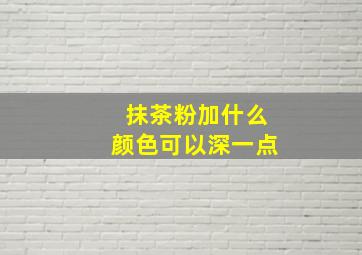 抹茶粉加什么
颜色可以深一点